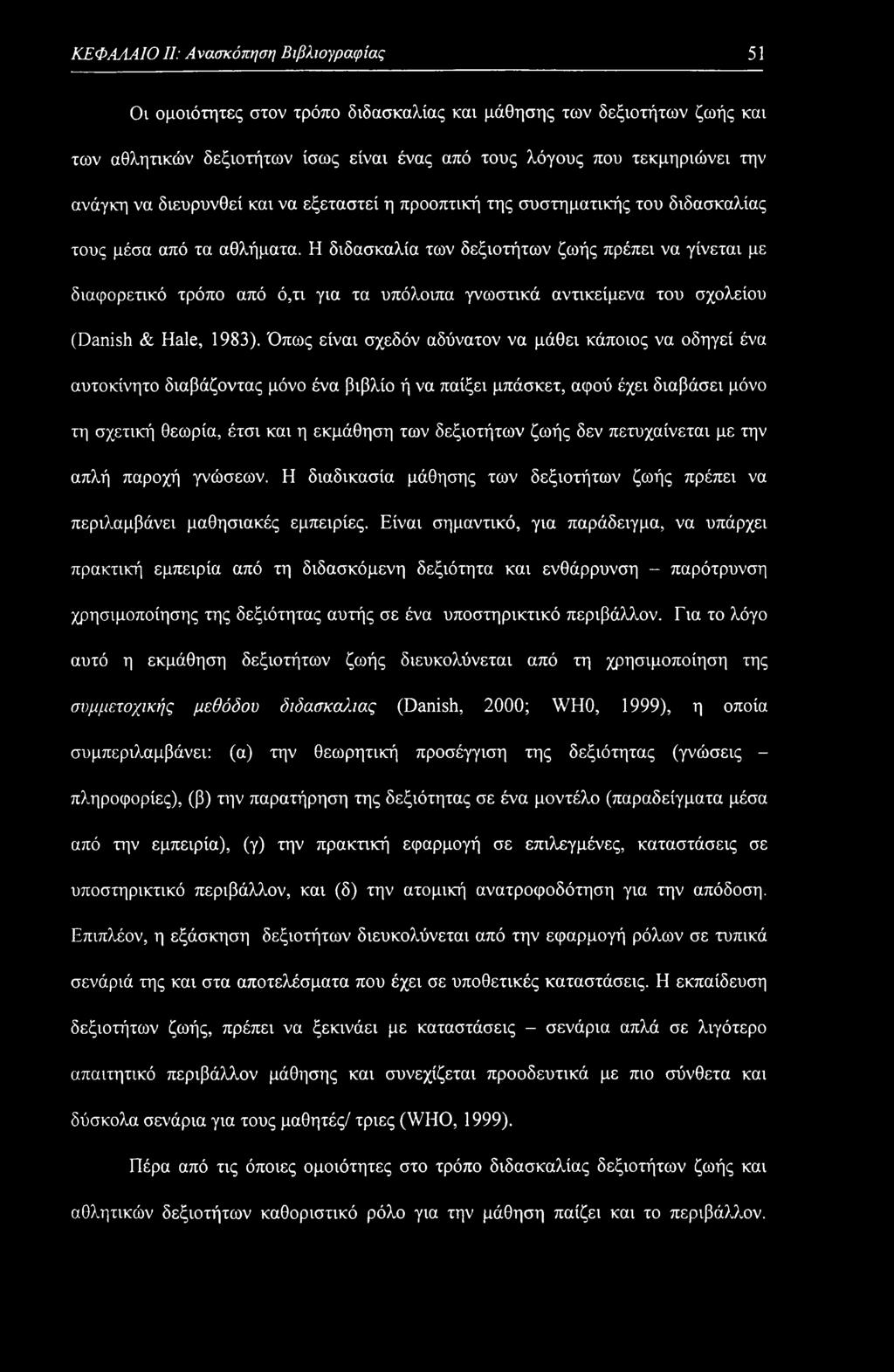 ΚΕΦΑΛΑΙΟ ΙΙ: Ανασκόπηση Βιβλιογραφίας 51

Οι ομοιότητες στον τρόπο διδασκαλίας και μάθησης των δεξιοτήτων ζωής και των αθλητικών δεξιοτήτων ίσως είναι ένας από τους λόγους που τεκμηριώνει την ανάγκη να διευρυνθεί και να εξεταστεί η προοπτική της συστηματικής του διδασκαλίας τους μέσα από τα αθλήματα. Η διδασκαλία των δεξιοτήτων ζωής πρέπει να γίνεται με διαφορετικό τρόπο από ό,τι για τα υπόλοιπα γνωστικά αντικείμενα του σχολείου (Danish & Hale, 1983). Όπως είναι σχεδόν αδύνατον να μάθει κάποιος να οδηγεί ένα αυτοκίνητο διαβάζοντας μόνο ένα βιβλίο ή να παίξει μπάσκετ, αφού έχει διαβάσει μόνο τη σχετική θεωρία, έτσι και η εκμάθηση των δεξιοτήτων ζωής δεν πετυχαίνεται με την απλή παροχή γνώσεων. Η διαδικασία μάθησης των δεξιοτήτων ζωής πρέπει να περιλαμβάνει μαθησιακές εμπειρίες. Είναι σημαντικό, για παράδειγμα, να υπάρχει πρακτική εμπειρία από τη διδασκόμενη δεξιότητα και ενθάρρυνση – παρότρυνση χρησιμοποίησης της δεξιότητας αυτής σε ένα υποστηρικτικό περιβάλλον. Για το λόγο αυτό η εκμάθηση δεξιοτήτων ζωής διευκολύνεται από τη χρησιμοποίηση της συμμετοχικής μεθόδου διδασκαλιας (Danish, 2000; WH0, 1999), η οποία συμπεριλαμβάνει: (α) την θεωρητική προσέγγιση της δεξιότητας (γνώσεις – πληροφορίες), (β) την παρατήρηση της δεξιότητας σε ένα μοντέλο (παραδείγματα μέσα από την εμπειρία), (γ) την πρακτική εφαρμογή σε επιλεγμένες, καταστάσεις σε υποστηρικτικό περιβάλλον, και (δ) την ατομική ανατροφοδότηση για την απόδοση. Επιπλέον, η εξάσκηση δεξιοτήτων διευκολύνεται από την εφαρμογή ρόλων σε τυπικά σενάριά της και στα αποτελέσματα που έχει σε υποθετικές καταστάσεις. Η εκπαίδευση δεξιοτήτων ζωής, πρέπει να ξεκινάει με καταστάσεις – σενάρια απλά σε λιγότερο απαιτητικό περιβάλλον μάθησης και συνεχίζεται προοδευτικά με πιο σύνθετα και δύσκολα σενάρια για τους μαθητές/ τριες (WHO, 1999).

Πέρα από τις όποιες ομοιότητες στο τρόπο διδασκαλίας δεξιοτήτων ζωής και αθλητικών δεξιοτήτων καθοριστικό ρόλο για την μάθηση παίζει και το περιβάλλον.